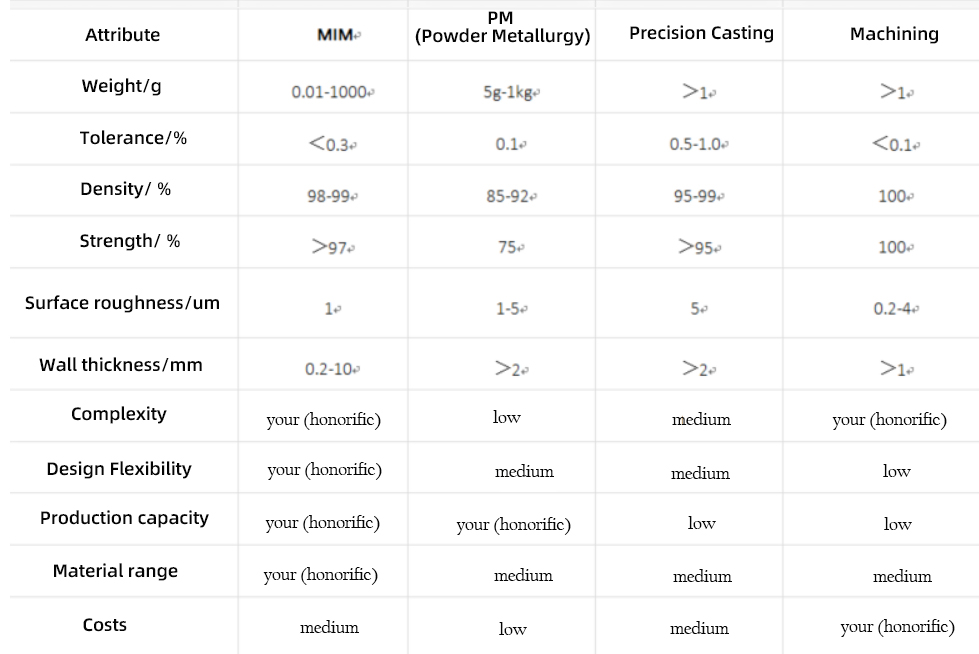 | Attribute | MIM | PM (Powder Metallurgy) | Precision Casting | Machining |
|---|---|---|---|---|
| Weight/g | 0.01-1000 | 5g-1kg | >1 | >1 |
| Tolerance/% | <0.3 | 0.1 | 0.5-1.0 | <0.1 |
| Density/ % | 98-99 | 85-92 | 95-99 | 100 |
| Strength/ % | >97 | 75 | >95 | 100 |
| Surface roughness/um | 1 | 1-5 | 5 | 0.2-4 |
| Wall thickness/mm | 0.2-10 | >2 | >2 | >1 |
| Complexity | your (honorific) | low | medium | your (honorific) |
| Design Flexibility | your (honorific) | medium | medium | low |
| Production capacity | your (honorific) | your (honorific) | low | low |
| Material range | your (honorific) | medium | medium | medium |
| Costs | medium | low | medium | your (honorific) |